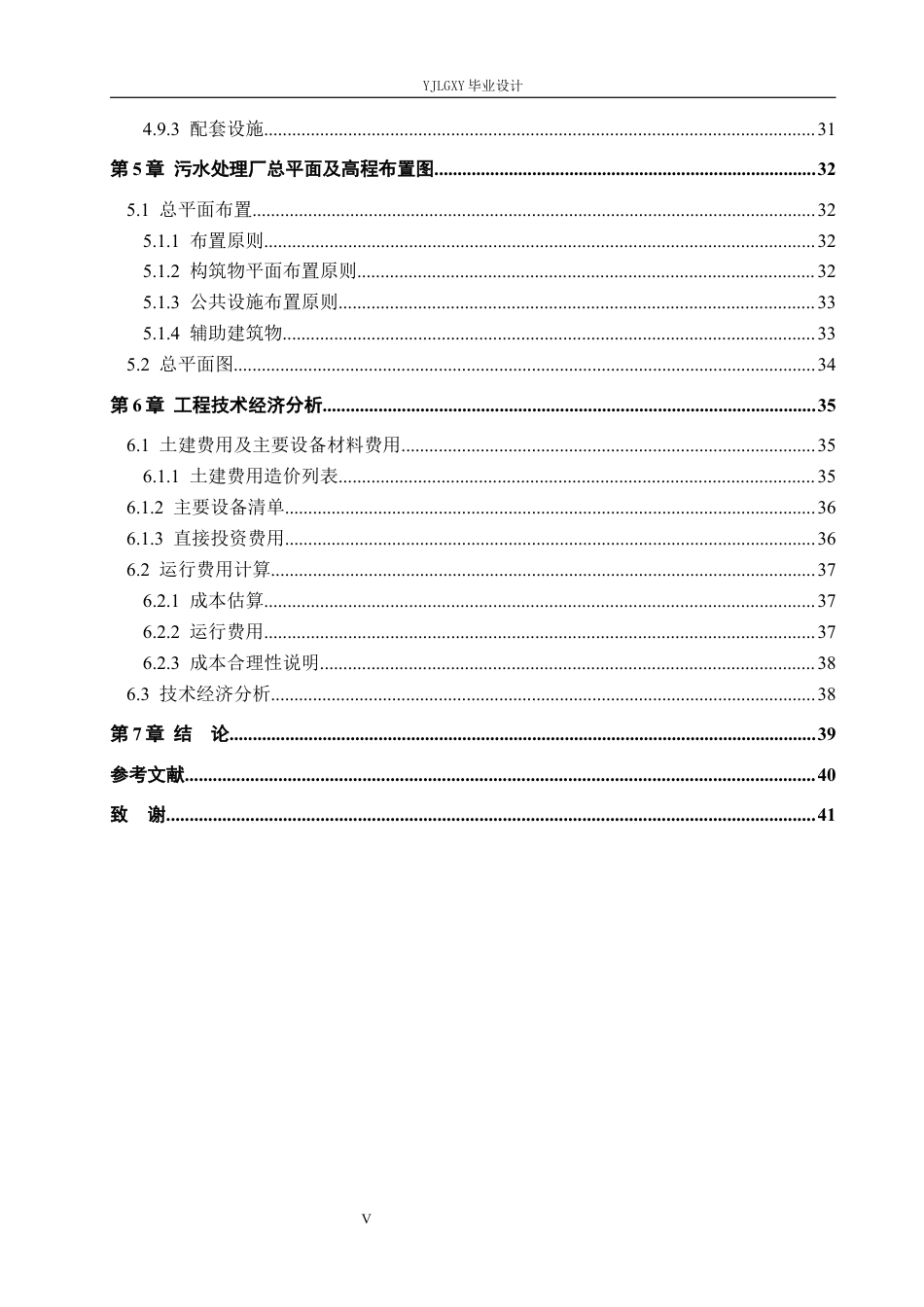 YJLGXY毕业设计

4.9.3 配套设施 31

第5章 污水处理厂总平面及高程布置图 32

5.1 总平面布置 32

5.1.1 布置原则 32

5.1.2 构筑物平面布置原则 32

5.1.3 公共设施布置原则 33

5.1.4 辅助建筑物 33

5.2 总平面图 34

第6章 工程技术经济分析 35

6.1 土建费用及主要设备材料费用 35

6.1.1 土建费用造价列表 35

6.1.2 主要设备清单 36

6.1.3 直接投资费用 36

6.2 运行费用计算 37

6.2.1 成本估算 37

6.2.2 运行费用 37

6.2.3 成本合理性说明 38

6.3 技术经济分析 38

第7章 结 论 39

参考文献 40

致 谢 41

V